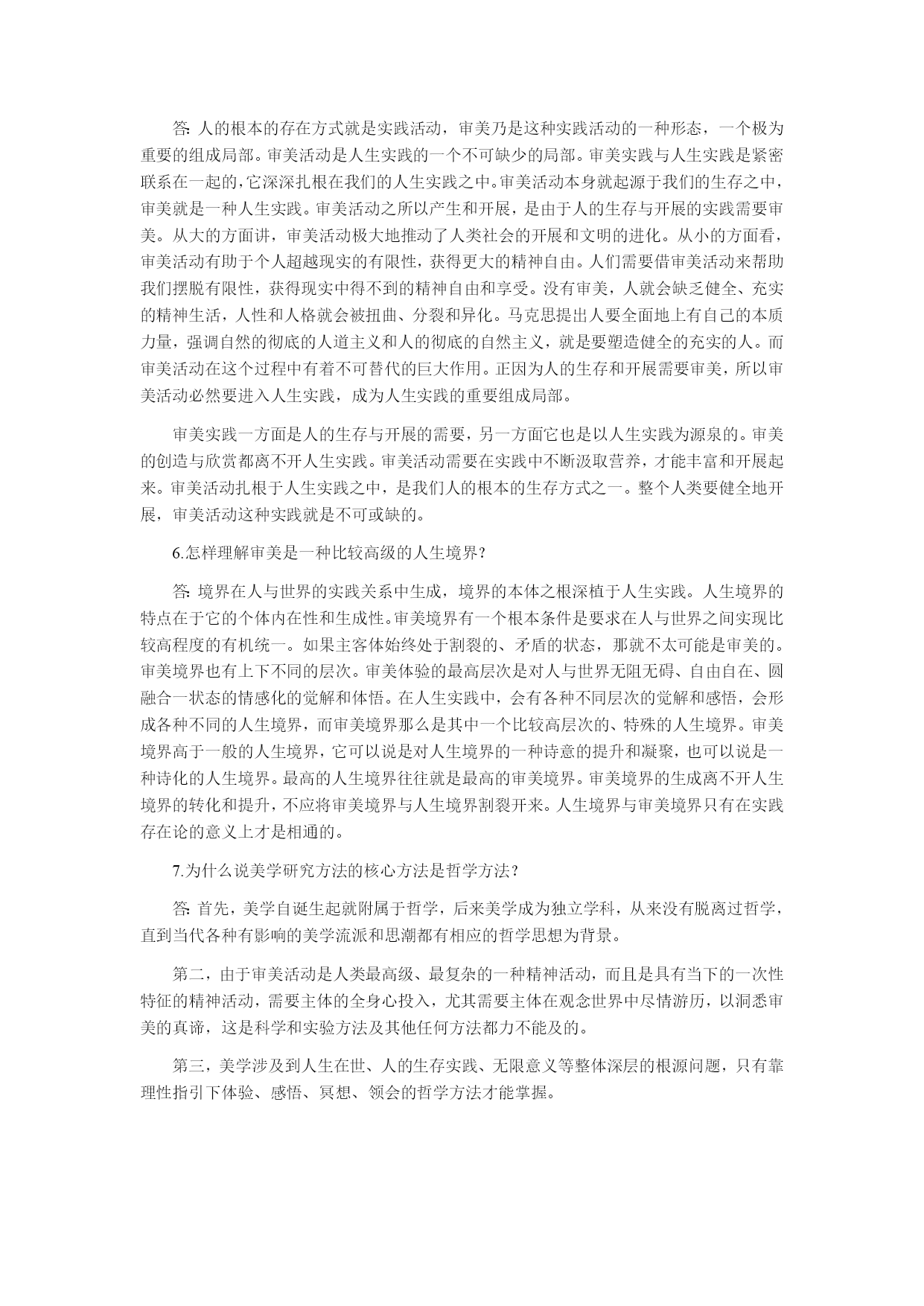 答: 人的根本的存在方式就是实践活动，审美乃是这种实践活动的一种形态，一个极为重要的组成局部。审美活动是人生实践的一个不可缺少的局部。审美实践与人生实践是紧密联系在一起的,它深深扎根在我们的人生实践之中。审美活动本身就起源于我们的生存之中，审美就是一种人生实践。审美活动之所以产生和开展，是由于人的生存与开展的实践需要审美。从大的方面讲，审美活动极大地推动了人类社会的开展和文明的进化。从小的方面看，审美活动有助于个人超越现实的有限性，获得更大的精神自由。人们需要借审美活动来帮助我们摆脱有限性，获得现实中得不到的精神自由和享受。没有审美，人就会缺乏健全、充实的精神生活，人性和人格就会被扭曲、分裂和异化。马克思提出人要全面地上有自己的本质力量，强调自然的彻底的人道主义和人的彻底的自然主义，就是要塑造健全的充实的人。而审美活动在这个过程中有着不可替代的巨大作用。正因为人的生存和开展需要审美，所以审美活动必然要进入人生实践，成为人生实践的重要组成局部。

审美实践一方面是人的生存与开展的需要，另一方面它也是以人生实践为源泉的。审美的创造与欣赏都离不开人生实践。审美活动需要在实践中不断汲取营养，才能丰富和开展起来。审美活动扎根于人生实践之中，是我们人的根本的生存方式之一。整个人类要健全地开展，审美活动这种实践就是不可或缺的。

6.怎样理解审美是一种比较高级的人生境界?

答: 境界在人与世界的实践关系中生成，境界的本体之根深植于人生实践。人生境界的特点在于它的个体内在性和生成性。审美境界有一个根本条件是要求在人与世界之间实现比较高程度的有机统一。如果主客体始终处于割裂的、矛盾的状态，那就不太可能是审美的。审美境界也有上下不同的层次。审美体验的最高层次是对人与世界无阻无碍、自由自在、圆融合一状态的情感化的觉解和体悟。在人生实践中，会有各种不同层次的觉解和感悟，会形成各种不同的人生境界，而审美境界那么是其中一个比较高层次的、特殊的人生境界。审美境界高于一般的人生境界，它可以说是对人生境界的一种诗意的提升和凝聚，也可以说是一种诗化的人生境界。最高的人生境界往往就是最高的审美境界。审美境界的生成离不开人生境界的转化和提升，不应将审美境界与人生境界割裂开来。人生境界与审美境界只有在实践存在论的意义上才是相通的。

7.为什么说美学研究方法的核心方法是哲学方法?

答: 首先，美学自诞生起就附属于哲学，后来美学成为独立学科，从来没有脱离过哲学，直到当代各种有影响的美学流派和思潮都有相应的哲学思想为背景。

第二，由于审美活动是人类最高级、最复杂的一种精神活动，而且是具有当下的一次性特征的精神活动，需要主体的全身心投入，尤其需要主体在观念世界中尽情游历，以洞悉审美的真谛，这是科学和实验方法及其他任何方法都力不能及的。

第三，美学涉及到人生在世、人的生存实践、无限意义等整体深层的根源问题，只有靠理性指引下体验、感悟、冥想、领会的哲学方法才能掌握。